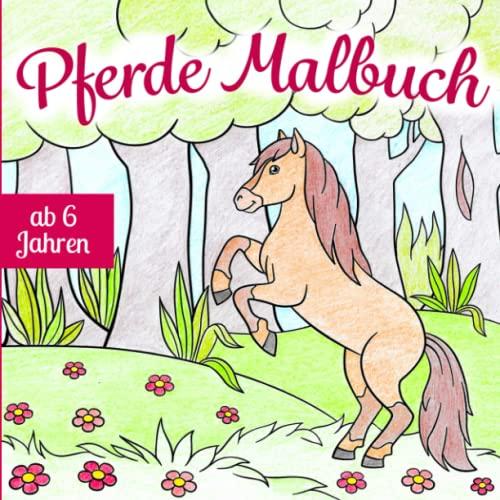 Pferde Malbuch

ab 6 Jahren